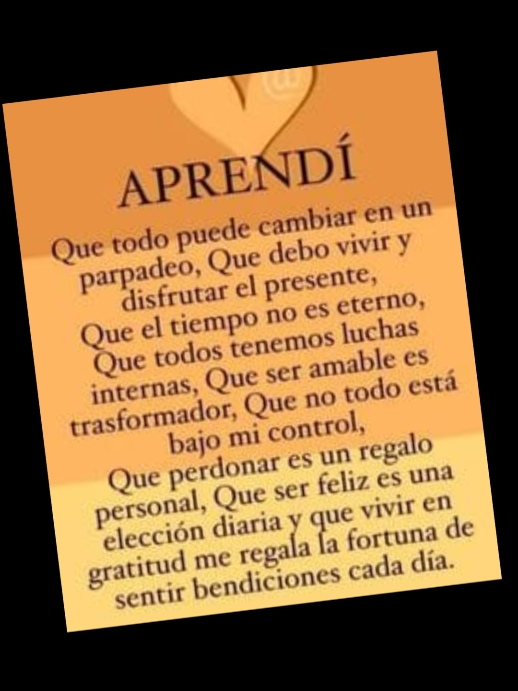 APRENDÍ

Que todo puede cambiar en un parpadeo, Que debo vivir y disfrutar el presente, Que el tiempo no es eterno, Que todos tenemos luchas internas, Que ser amable es trasformador, Que no todo está bajo mi control, Que perdonar es un regalo personal, Que ser feliz es una elección diaria y que vivir en gratitud me regala la fortuna de sentir bendiciones cada día.